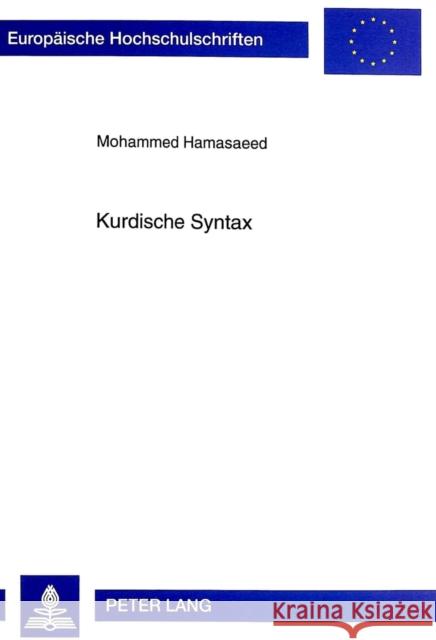 Europäische Hochschulschriften

Mohammed Hamasaeed

Kurdische Syntax

PETER LANG